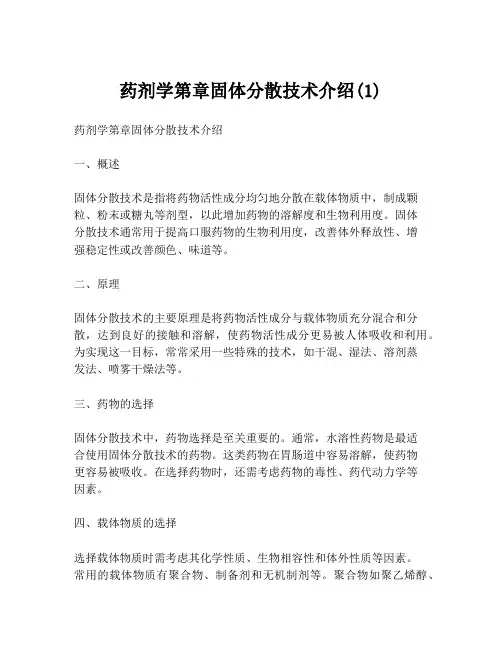 药剂学第章固体分散技术介绍(1)

药剂学第章固体分散技术介绍

一、概述

固体分散技术是指将药物活性成分均匀地分散在载体物质中，制成颗粒、粉末或糖丸等剂型，以此增加药物的溶解度和生物利用度。固体分散技术通常用于提高口服药物的生物利用度，改善体外释放性、增强稳定性或改善颜色、味道等。

二、原理

固体分散技术的主要原理是将药物活性成分与载体物质充分混合和分散，达到良好的接触和溶解，使药物活性成分更易被人体吸收和利用。为实现这一目标，常常采用一些特殊的技术，如干混、湿法、溶剂蒸发法、喷雾干燥法等。

三、药物的选择

固体分散技术中，药物选择是至关重要的。通常，水溶性药物是最适合使用固体分散技术的药物。这类药物在胃肠道中容易溶解，使药物更容易被吸收。在选择药物时，还需考虑药物的毒性、药代动力学等因素。

四、载体物质的选择

选择载体物质时需考虑其化学性质、生物相容性和体外性质等因素。常用的载体物质有聚合物、制备剂和无机制剂等。聚合物如聚乙烯醇、